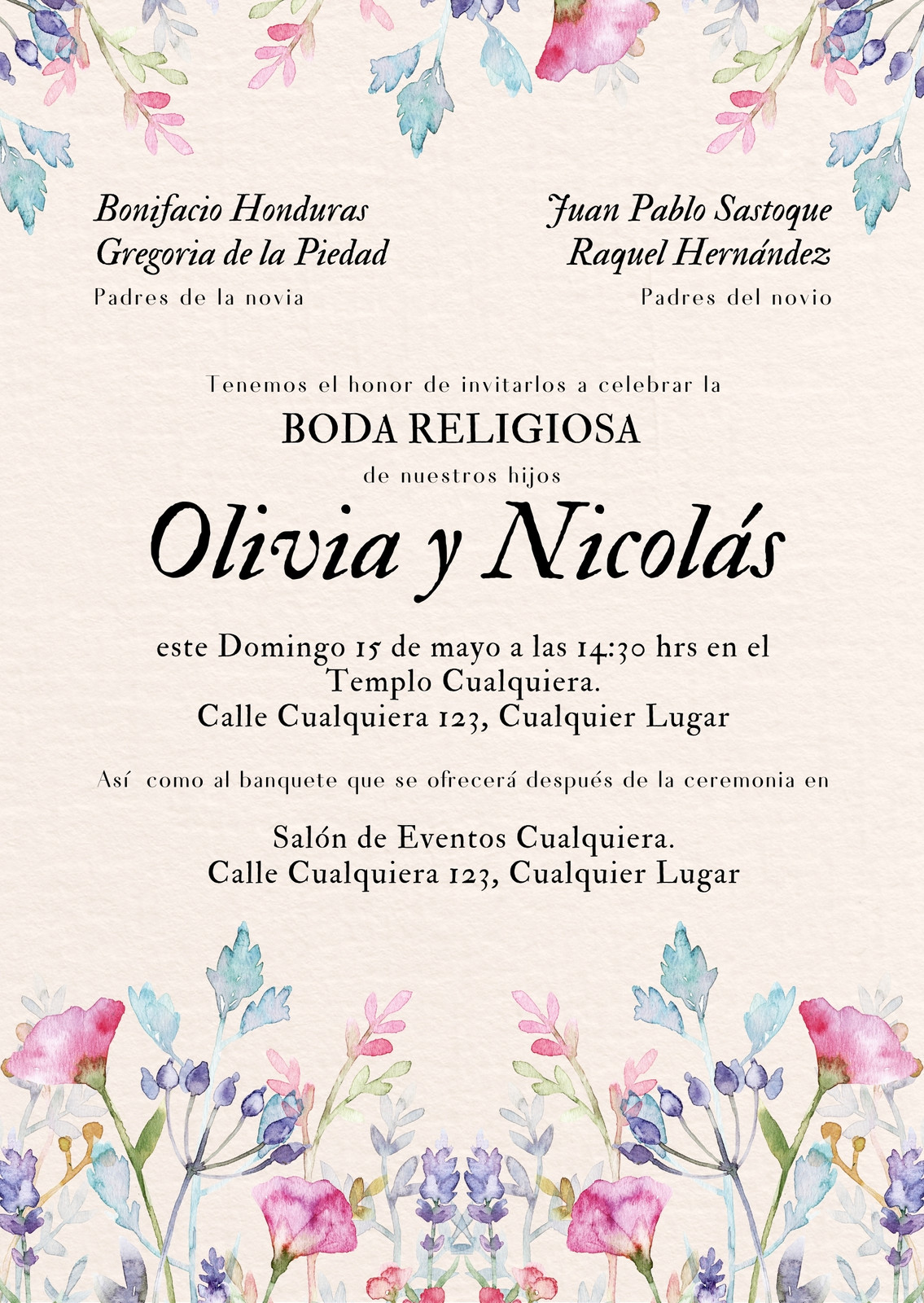 Bonifacio Honduras
Gregoria de la Piedad
Padres de la novia

Juan Pablo Sastoque
Raquel Hernández
Padres del novio

Tenemos el honor de invitarlos a celebrar la
BODA RELIGIOSA
de nuestros hijos
Olivia y Nicolás

este Domingo 15 de mayo a las 14:30 hrs en el Templo Cualquiera.
Calle Cualquiera 123, Cualquier Lugar

Así como al banquete que se ofrecerá después de la ceremonia en

Salón de Eventos Cualquiera.
Calle Cualquiera 123, Cualquier Lugar